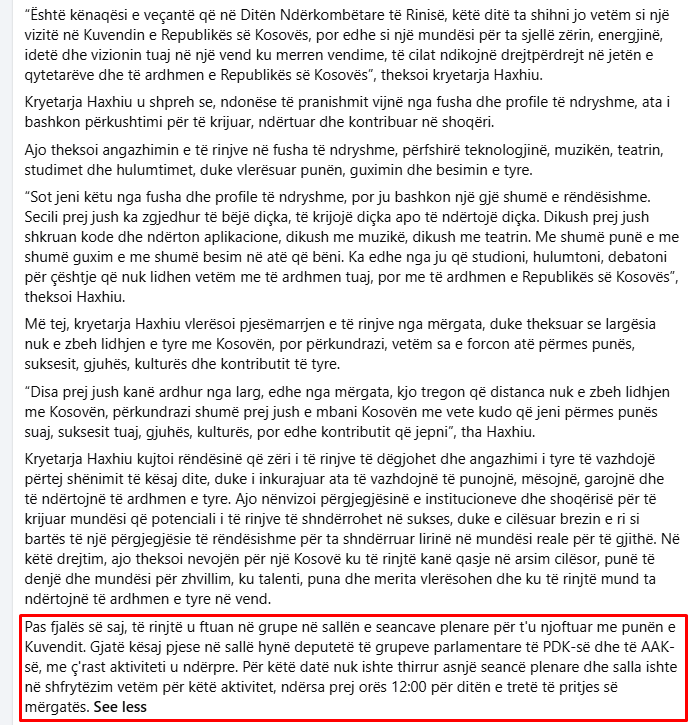 “Është kënaqësi e veçantë që në Ditën Ndërkombëtare të Rinisë, këtë ditë ta shihni jo vetëm si një vizitë në Kuvendin e Republikës së Kosovës, por edhe si një mundësi për ta sjellë zërin, energjinë, idetë dhe vizionin tuaj në një vend ku merren vendime, të cilat ndikojnë drejtpërdrejt në jetën e qytetarëve dhe të ardhmen e Republikës së Kosovës”, theksoi kryetarja Haxhiu.

Kryetarja Haxhiu u shpreh se, ndonëse të pranishmit vijnë nga fusha dhe profile të ndryshme, ata i bashkon përkushtimi për të krijuar, ndërtuar dhe kontribuar në shoqëri.

Ajo theksoi angazhimin e të rinjve në fusha të ndryshme, përfshirë teknologjinë, muzikën, teatrin, studimet dhe hulumtimet, duke vlerësuar punën, guximin dhe besimin e tyre.

“Sot jeni këtu nga fusha dhe profile të ndryshme, por ju bashkon një gjë shumë e rëndësishme. Secili prej jush ka zgjedhur të bëjë diçka, të krijojë diçka apo të ndërtojë diçka. Dikush prej jush shkruan kode dhe ndërton aplikacione, dikush me muzikë, dikush me teatrin. Me shumë punë e me shumë guxim e me shumë besim në atë që bëni. Ka edhe nga ju që studioni, hulumtoni, debatoni për çështje që nuk lidhen vetëm me të ardhmen tuaj, por me të ardhmen e Republikës së Kosovës”, theksoi Haxhiu.

Më tej, kryetarja Haxhiu vlerësoi pjesëmarrjen e të rinjve nga mërgata, duke theksuar se largësia nuk e zbeh lidhjen e tyre me Kosovën, por përkundrazi, vetëm sa e forcon atë përmes punës, suksesit, gjuhës, kulturës dhe kontributit të tyre.

“Disa prej jush kanë ardhur nga larg, edhe nga mërgata, kjo tregon që distanca nuk e zbeh lidhjen me Kosovën, përkundrazi shumë prej jush e mbani Kosovën me vete kudo që jeni përmes punës suaj, suksesit tuaj, gjuhës, kulturës, por edhe kontributit që jepni”, tha Haxhiu.

Kryetarja Haxhiu kujtoi rëndësinë që zëri i të rinjve të dëgjohet dhe angazhimi i tyre të vazhdojë përtej shënimit të kësaj dite, duke i inkurajuar ata të vazhdojnë të punojnë, mësojnë, garojnë dhe të ndërtojnë të ardhmen e tyre. Ajo nënvizoi përgjegjësinë e institucioneve dhe shoqërisë për të krijuar mundësi që potenciali i të rinjve të shndërrohet në sukses, duke e cilësuar brezin e ri si bartës të një përgjegjësie të rëndësishme për ta shndërruar lirinë në mundësi reale për të gjithë. Në këtë drejtim, ajo theksoi nevojën për një Kosovë ku të rinjtë kanë qasje në arsim cilësor, punë të denjë dhe mundësi për zhvillim, ku talenti, puna dhe merita vlerësohen dhe ku të rinjtë mund ta ndërtojnë të ardhmen e tyre në vend.

Pas fjalës së saj, të rinjtë u ftuan në grupe në sallën e seancave plenare për t'u njoftuar me punën e Kuvendit. Gjatë kësaj pjese në sallë hynë deputetë të grupeve parlamentare të PDK-së dhe të AAK-së, me ç'rast aktiviteti u ndërpre. Për këtë datë nuk ishte thirrur asnjë seancë plenare dhe salla ishte në shfrytëzim vetëm për këtë aktivitet, ndërsa prej orës 12:00 për ditën e tretë të pritjes së mërgatës. See less